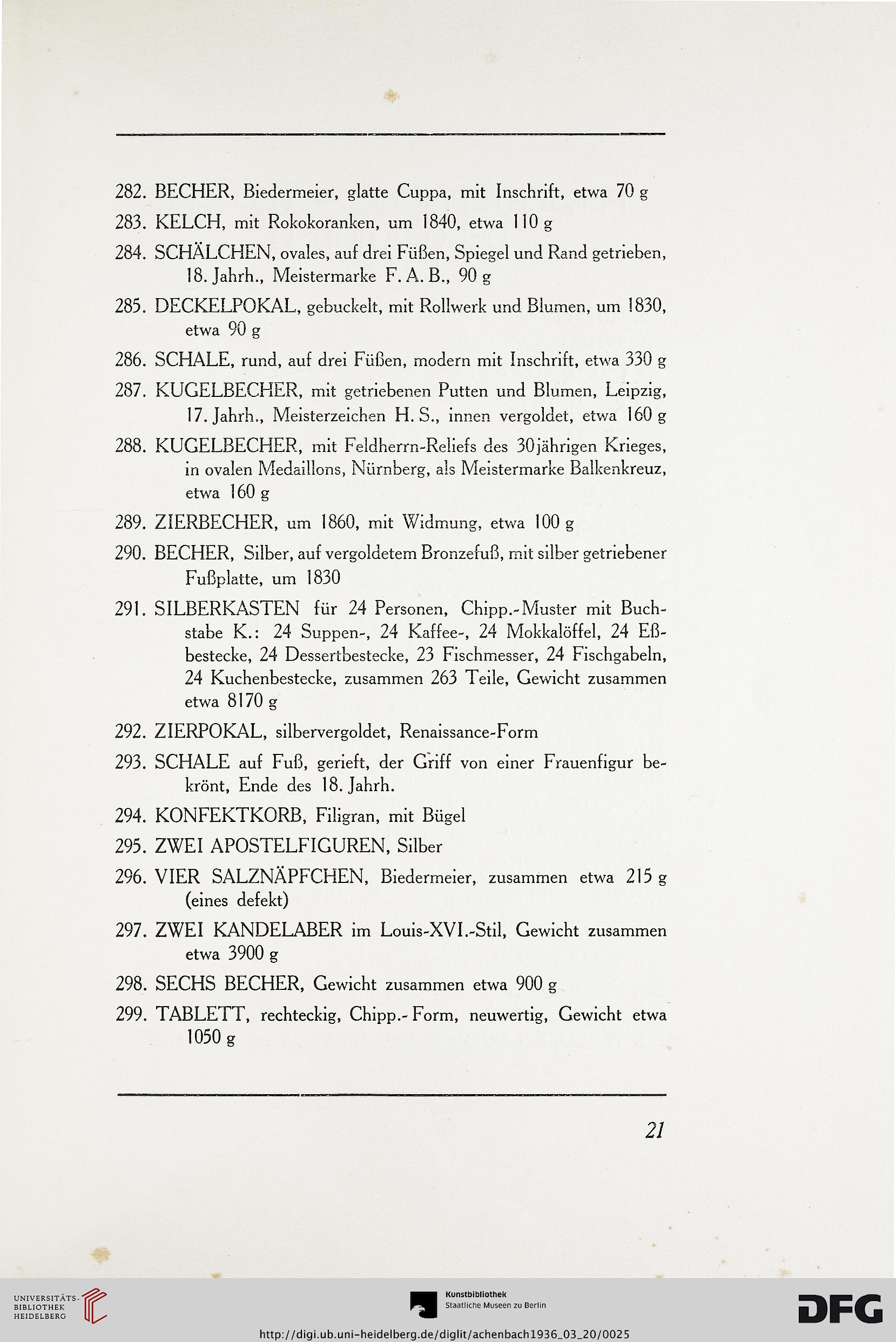 282. BECHER, Biedermeier, glatte Cuppa, mit Inschrift, etwa 70 g

283. KELCH, mit Rokokoranken, um 1840, etwa 110 g

284. SCHÄLCHEN, ovales, auf drei Füßen, Spiegel und Rand getrieben, 18. Jahrh., Meistermarke F. A. B., 90 g

285. DECKELPOKAL, gebuckelt, mit Rollwerk und Blumen, um 1830, etwa 90 g

286. SCHALE, rund, auf drei Füßen, modern mit Inschrift, etwa 330 g

287. KUGELBECHER, mit getriebenen Putten und Blumen, Leipzig, 17. Jahrh., Meisterzeichen H. S., innen vergoldet, etwa 160 g

288. KUGELBECHER, mit Feldherrn-Reliefs des 30jährigen Krieges, in ovalen Medaillons, Nürnberg, als Meistermarke Balkenkreuz, etwa 160 g

289. ZIERBECHER, um 1860, mit Widmung, etwa 100 g

290. BECHER, Silber, auf vergoldetem Bronzefuß, mit silber getriebener Fußplatte, um 1830

291. SILBERKASTEN für 24 Personen, Chipp.-Muster mit Buchstabe K.: 24 Suppen-, 24 Kaffee-, 24 Mokkalöffel, 24 Eßbestecke, 24 Dessertbestecke, 23 Fischmesser, 24 Fischgabeln, 24 Kuchenbestecke, zusammen 263 Teile, Gewicht zusammen etwa 8170 g

292. ZIERPOKAL, silbervergoldet, Renaissance-Form

293. SCHALE auf Fuß, gerieft, der Griff von einer Frauenfigur bekrönt, Ende des 18. Jahrh.

294. KONFEKTKORB, Filigran, mit Bügel

295. ZWEI APOSTELFIGUREN, Silber

296. VIER SALZNÄPFCHEN, Biedermeier, zusammen etwa 215 g (eines defekt)

297. ZWEI KANDELABER im Louis-XVI.-Stil, Gewicht zusammen etwa 3900 g

298. SECHS BECHER, Gewicht zusammen etwa 900 g

299. TABLETT, rechteckig, Chipp.-Form, neuwertig, Gewicht etwa 1050 g

21

UNIVERSITÄTS-BIBLIOTHEK HEIDELBERG

Kunstbibliothek Staatliche Museen zu Berlin

DFG

http://digi.ub.uni-heidelberg.de/diglit/achenbach1936_03_20/0025